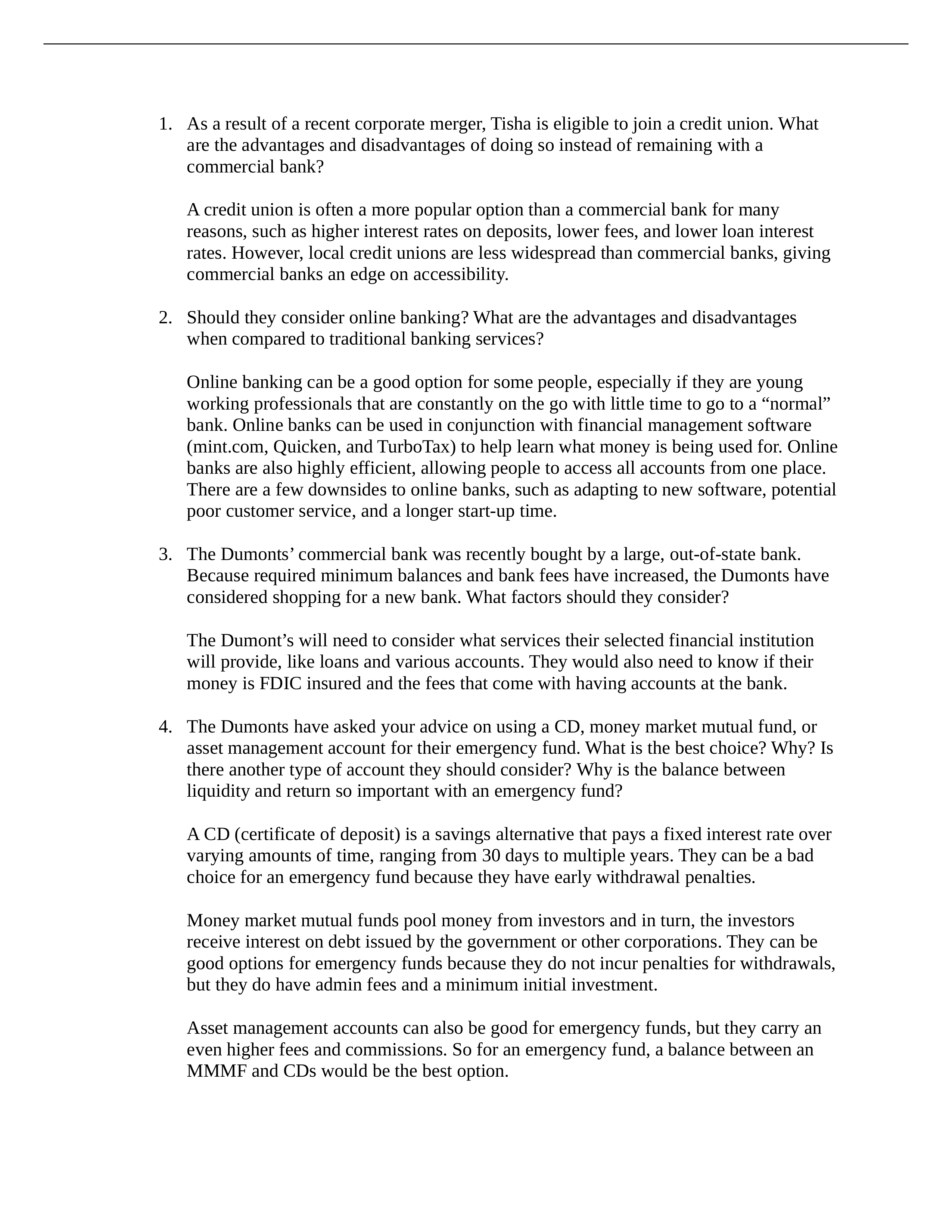 1. As a result of a recent corporate merger, Tisha is eligible to join a credit union. What are the advantages and disadvantages of doing so instead of remaining with a commercial bank?

A credit union is often a more popular option than a commercial bank for many reasons, such as higher interest rates on deposits, lower fees, and lower loan interest rates. However, local credit unions are less widespread than commercial banks, giving commercial banks an edge on accessibility.

2. Should they consider online banking? What are the advantages and disadvantages when compared to traditional banking services?

Online banking can be a good option for some people, especially if they are young working professionals that are constantly on the go with little time to go to a “normal” bank. Online banks can be used in conjunction with financial management software (mint.com, Quicken, and TurboTax) to help learn what money is being used for. Online banks are also highly efficient, allowing people to access all accounts from one place. There are a few downsides to online banks, such as adapting to new software, potential poor customer service, and a longer start-up time.

3. The Dumonts’ commercial bank was recently bought by a large, out-of-state bank. Because required minimum balances and bank fees have increased, the Dumonts have considered shopping for a new bank. What factors should they consider?

The Dumont’s will need to consider what services their selected financial institution will provide, like loans and various accounts. They would also need to know if their money is FDIC insured and the fees that come with having accounts at the bank.

4. The Dumonts have asked your advice on using a CD, money market mutual fund, or asset management account for their emergency fund. What is the best choice? Why? Is there another type of account they should consider? Why is the balance between liquidity and return so important with an emergency fund?

A CD (certificate of deposit) is a savings alternative that pays a fixed interest rate over varying amounts of time, ranging from 30 days to multiple years. They can be a bad choice for an emergency fund because they have early withdrawal penalties.

Money market mutual funds pool money from investors and in turn, the investors receive interest on debt issued by the government or other corporations. They can be good options for emergency funds because they do not incur penalties for withdrawals, but they do have admin fees and a minimum initial investment.

Asset management accounts can also be good for emergency funds, but they carry an even higher fees and commissions. So for an emergency fund, a balance between an MMMF and CDs would be the best option.